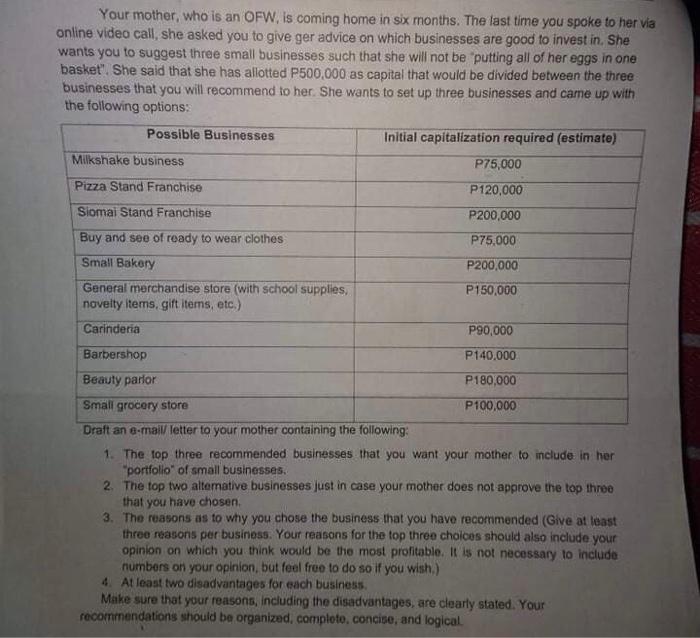 Your mother, who is an OFW, is coming home in six months. The last time you spoke to her via online video call, she asked you to give ger advice on which businesses are good to invest in. She wants you to suggest three small businesses such that she will not be "putting all of her eggs in one basket". She said that she has allotted P500,000 as capital that would be divided between the three businesses that you will recommend to her. She wants to set up three businesses and came up with the following options:

| Possible Businesses | Initial capitalization required (estimate) |
|---|---|
| Milkshake business | P75,000 |
| Pizza Stand Franchise | P120,000 |
| Siomai Stand Franchise | P200,000 |
| Buy and see of ready to wear clothes | P75,000 |
| Small Bakery | P200,000 |
| General merchandise store (with school supplies, novelty items, gift items, etc.) | P150,000 |
| Carinderia | P90,000 |
| Barbershop | P140,000 |
| Beauty parlor | P180,000 |
| Small grocery store | P100,000 |

Draft an e-mail/ letter to your mother containing the following:

1. The top three recommended businesses that you want your mother to include in her "portfolio" of small businesses.
2. The top two alternative businesses just in case your mother does not approve the top three that you have chosen.
3. The reasons as to why you chose the business that you have recommended (Give at least three reasons per business. Your reasons for the top three choices should also include your opinion on which you think would be the most profitable. It is not necessary to include numbers on your opinion, but feel free to do so if you wish.)
4. At least two disadvantages for each business.

Make sure that your reasons, including the disadvantages, are clearly stated. Your recommendations should be organized, complete, concise, and logical.